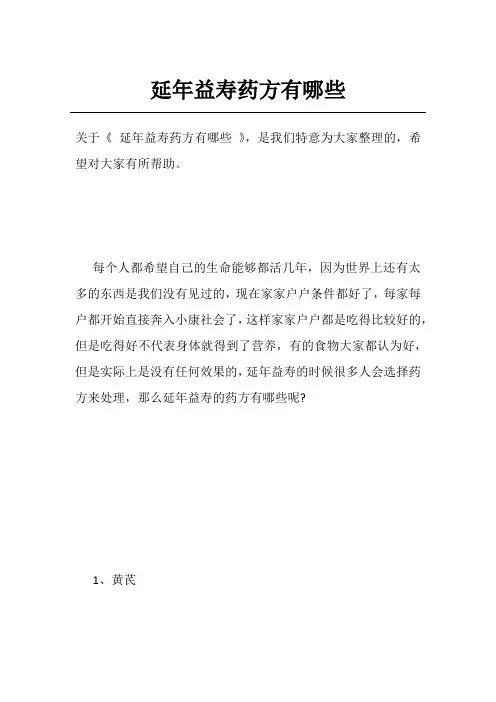 延年益寿药方有哪些

关于《 延年益寿药方有哪些 》，是我们特意为大家整理的，希望对大家有所帮助。

每个人都希望自己的生命能够都活几年，因为世界上还有太多的东西是我们没有见过的，现在家家户户条件都好了，每家每户都开始直接奔入小康社会了，这样家家户户都是吃得比较好的，但是吃得好不代表身体就得到了营养，有的食物大家都认为好，但是实际上是没有任何效果的，延年益寿的时候很多人会选择药方来处理，那么延年益寿的药方有哪些呢?

1、黄芪